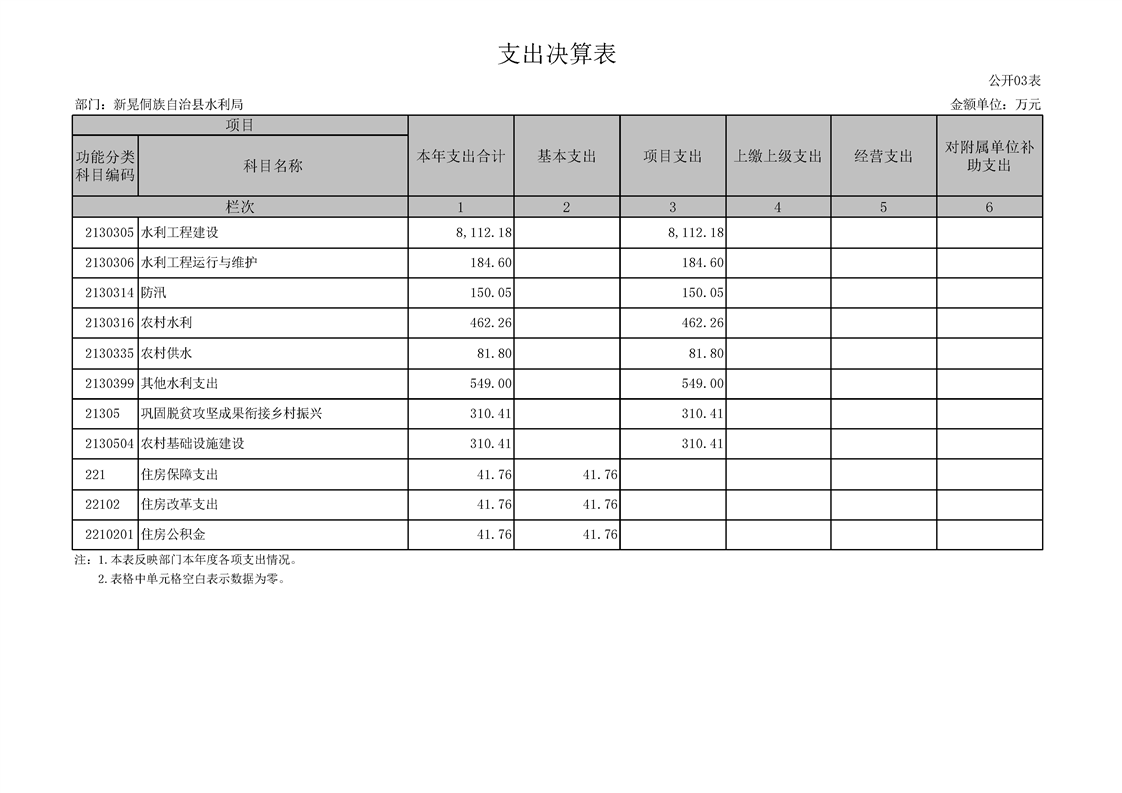 支出决算表

公开03表

部门：新晃侗族自治县水利局

金额单位：万元

| 项目 | | 本年支出合计 | 基本支出 | 项目支出 | 上缴上级支出 | 经营支出 | 对附属单位补助支出 |
|---|---|---|---|---|---|---|---|
| 功能分类科目编码 | 科目名称 | | | | | | |
| 栏次 | | 1 | 2 | 3 | 4 | 5 | 6 |
| 2130305 | 水利工程建设 | 8,112.18 | | 8,112.18 | | | |
| 2130306 | 水利工程运行与维护 | 184.60 | | 184.60 | | | |
| 2130314 | 防汛 | 150.05 | | 150.05 | | | |
| 2130316 | 农村水利 | 462.26 | | 462.26 | | | |
| 2130335 | 农村供水 | 81.80 | | 81.80 | | | |
| 2130399 | 其他水利支出 | 549.00 | | 549.00 | | | |
| 21305 | 巩固脱贫攻坚成果衔接乡村振兴 | 310.41 | | 310.41 | | | |
| 2130504 | 农村基础设施建设 | 310.41 | | 310.41 | | | |
| 221 | 住房保障支出 | 41.76 | 41.76 | | | | |
| 22102 | 住房改革支出 | 41.76 | 41.76 | | | | |
| 2210201 | 住房公积金 | 41.76 | 41.76 | | | | |

注：1.本表反映部门本年度各项支出情况。
2.表格中单元格空白表示数据为零。